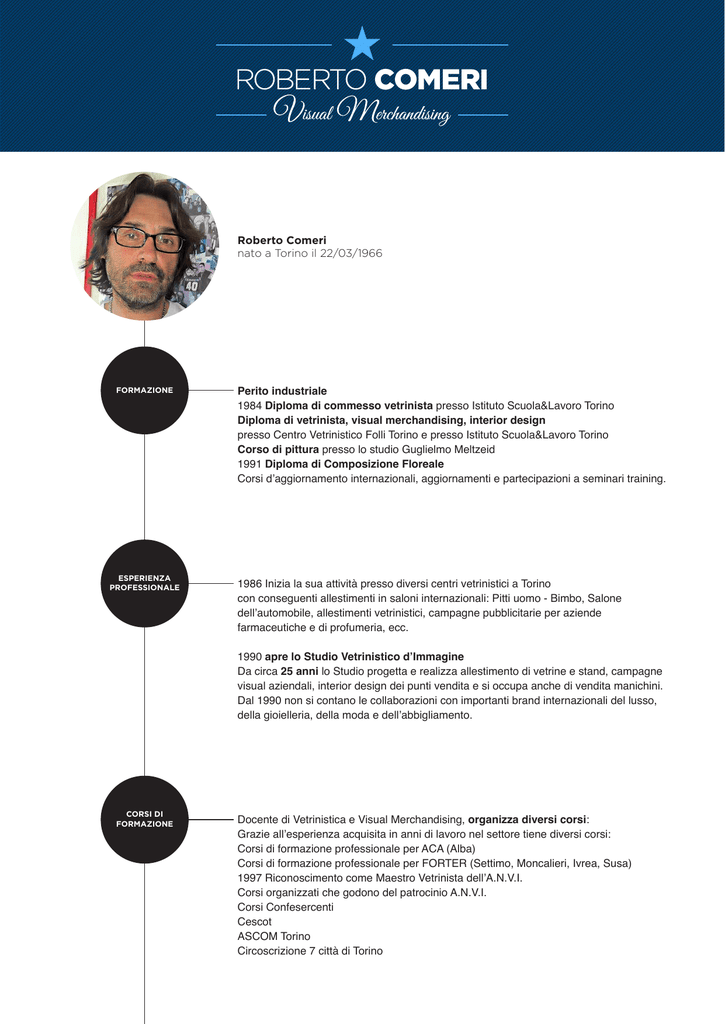 ROBERTO COMERI
Visual Merchandising

Roberto Comeri
nato a Torino il 22/03/1966

FORMAZIONE

Perito industriale
1984 Diploma di commesso vetrinista presso Istituto Scuola&Lavoro Torino
Diploma di vetrinista, visual merchandising, interior design presso Centro Vetrinistico Folli Torino e presso Istituto Scuola&Lavoro Torino
Corso di pittura presso lo studio Guglielmo Meltzeid
1991 Diploma di Composizione Floreale
Corsi d'aggiornamento internazionali, aggiornamenti e partecipazioni a seminari training.

ESPERIENZA PROFESSIONALE

1986 Inizia la sua attività presso diversi centri vetrinistici a Torino con conseguenti allestimenti in saloni internazionali: Pitti uomo - Bimbo, Salone dell'automobile, allestimenti vetrinistici, campagne pubblicitarie per aziende farmaceutiche e di profumeria, ecc.

1990 apre lo Studio Vetrinistico d'Immagine
Da circa 25 anni lo Studio progetta e realizza allestimento di vetrine e stand, campagne visual aziendali, interior design dei punti vendita e si occupa anche di vendita manichini. Dal 1990 non si contano le collaborazioni con importanti brand internazionali del lusso, della gioielleria, della moda e dell'abbigliamento.

CORSI DI FORMAZIONE

Docente di Vetrinistica e Visual Merchandising, organizza diversi corsi:
Grazie all'esperienza acquisita in anni di lavoro nel settore tiene diversi corsi:
Corsi di formazione professionale per ACA (Alba)
Corsi di formazione professionale per FORTER (Settimo, Moncalieri, Ivrea, Susa)
1997 Riconoscimento come Maestro Vetrinista dell'A.N.V.I.
Corsi organizzati che godono del patrocinio A.N.V.I.
Corsi Confesercenti
Cescot
ASCOM Torino
Circoscrizione 7 città di Torino